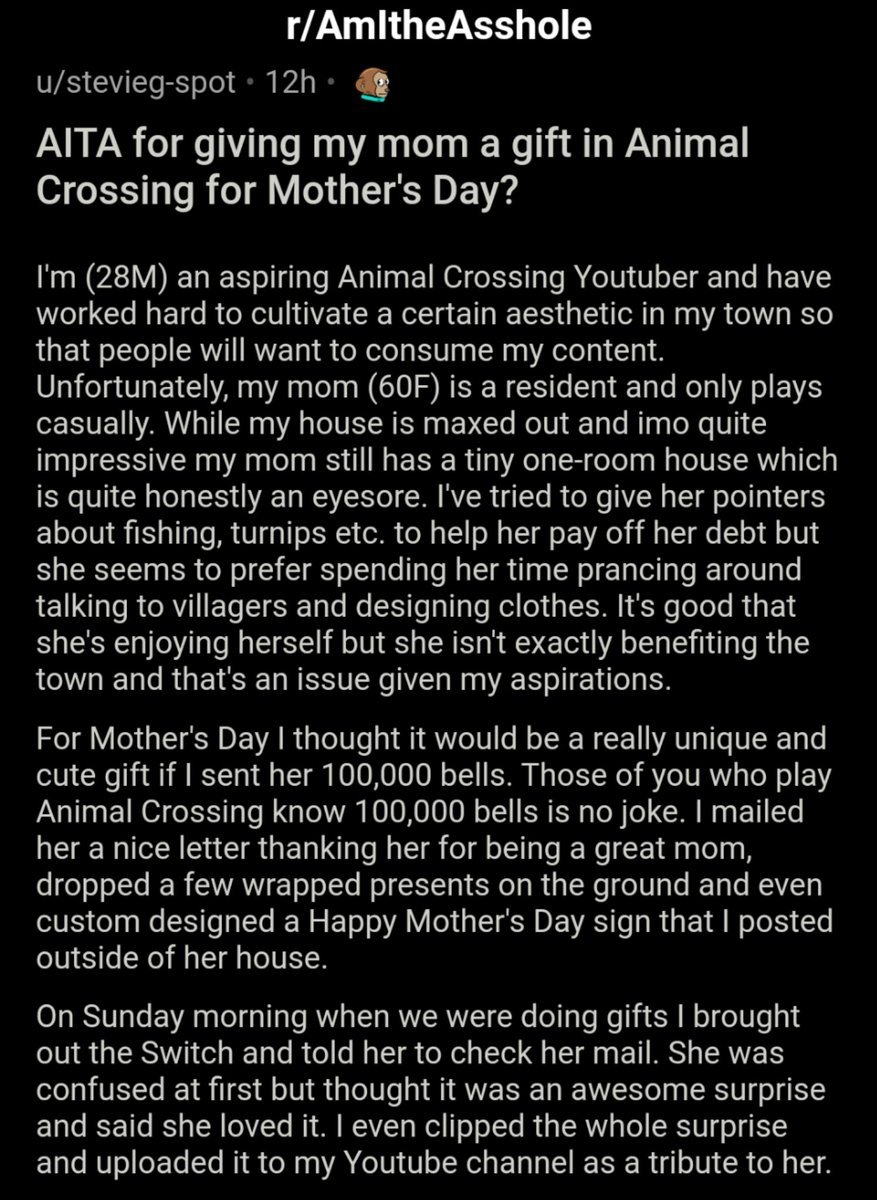 r/AmItheAsshole

u/stevieg-spot • 12h •

AITA for giving my mom a gift in Animal Crossing for Mother's Day?

I'm (28M) an aspiring Animal Crossing Youtuber and have worked hard to cultivate a certain aesthetic in my town so that people will want to consume my content. Unfortunately, my mom (60F) is a resident and only plays casually. While my house is maxed out and imo quite impressive my mom still has a tiny one-room house which is quite honestly an eyesore. I've tried to give her pointers about fishing, turnips etc. to help her pay off her debt but she seems to prefer spending her time prancing around talking to villagers and designing clothes. It's good that she's enjoying herself but she isn't exactly benefiting the town and that's an issue given my aspirations.

For Mother's Day I thought it would be a really unique and cute gift if I sent her 100,000 bells. Those of you who play Animal Crossing know 100,000 bells is no joke. I mailed her a nice letter thanking her for being a great mom, dropped a few wrapped presents on the ground and even custom designed a Happy Mother's Day sign that I posted outside of her house.

On Sunday morning when we were doing gifts I brought out the Switch and told her to check her mail. She was confused at first but thought it was an awesome surprise and said she loved it. I even clipped the whole surprise and uploaded it to my Youtube channel as a tribute to her.